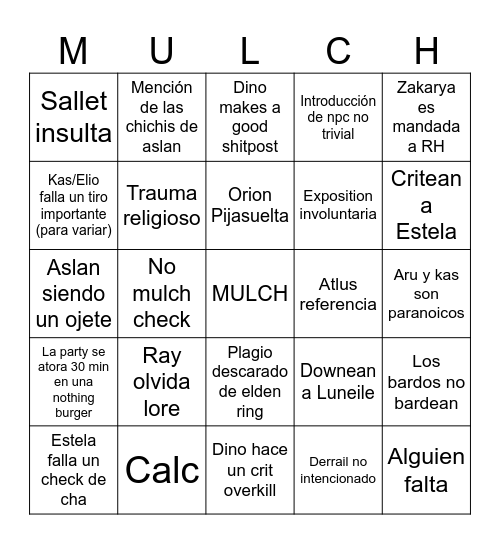 | M | U | L | C | H |
|---|---|---|---|---|
| Sallet insulta | Mención de las chichis de aslan | Dino makes a good shitpost | Introducción de npc no trivial | Zakarya es mandada a RH |
| Kas/Elio falla un tiro importante (para variar) | Trauma religioso | Orion Pijasuelta | Exposition involuntaria | Critean a Estela |
| Aslan siendo un ojete | No mulch check | MULCH | Atlus referencia | Aru y kas son paranoicos |
| La party se atora 30 min en una nothing burger | Ray olvida lore | Plagio descarado de elden ring | Downean a Luneile | Los bardos no bardean |
| Estela falla un check de cha | Calc | Dino hace un crit overkill | Derrail no intencionado | Alguien falta |